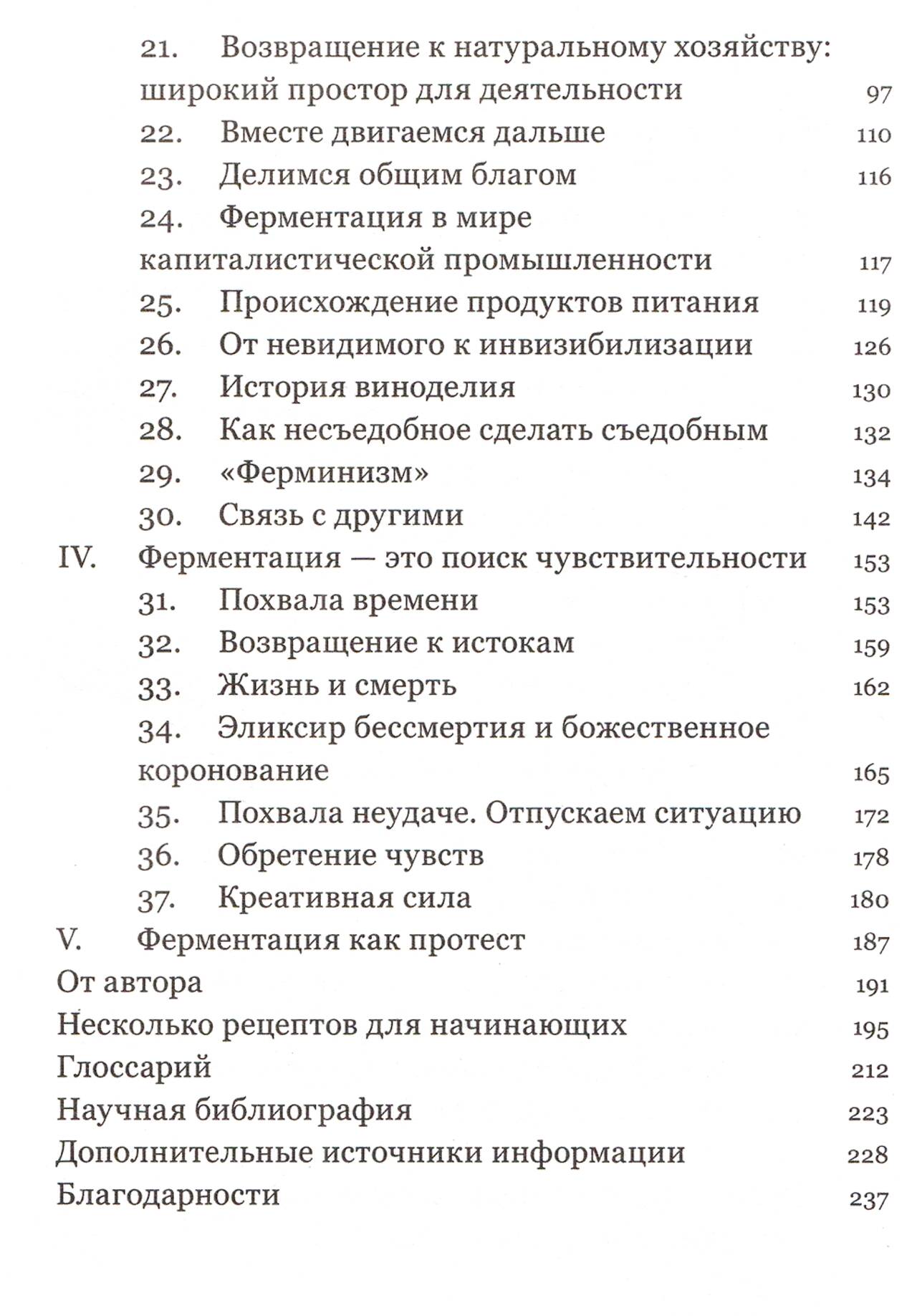 21. Возвращение к натуральному хозяйству: широкий простор для деятельности 97
22. Вместе двигаемся дальше 110
23. Делимся общим благом 116
24. Ферментация в мире капиталистической промышленности 117
25. Происхождение продуктов питания 119
26. От невидимого к инвизибилизации 126
27. История виноделия 130
28. Как несъедобное сделать съедобным 132
29. «Ферминизм» 134
30. Связь с другими 142
IV. Ферментация — это поиск чувствительности 153
31. Похвала времени 153
32. Возвращение к истокам 159
33. Жизнь и смерть 162
34. Эликсир бессмертия и божественное коронование 165
35. Похвала неудаче. Отпускаем ситуацию 172
36. Обретение чувств 178
37. Креативная сила 180
V. Ферментация как протест 187
От автора 191
Несколько рецептов для начинающих 195
Глоссарий 212
Научная библиография 223
Дополнительные источники информации 228
Благодарности 237